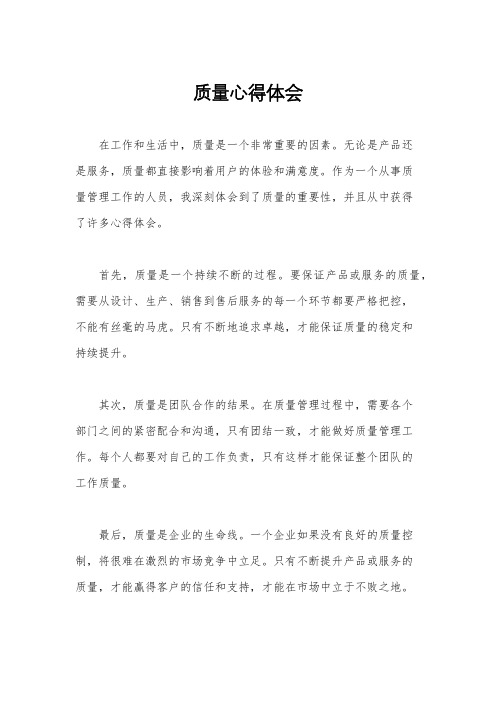 质量心得体会

在工作和生活中，质量是一个非常重要的因素。无论是产品还是服务，质量都直接影响着用户的体验和满意度。作为一个从事质量管理工作的人员，我深刻体会到了质量的重要性，并且从中获得了许多心得体会。

首先，质量是一个持续不断的过程。要保证产品或服务的质量，需要从设计、生产、销售到售后服务的每一个环节都要严格把控，不能有丝毫的马虎。只有不断地追求卓越，才能保证质量的稳定和持续提升。

其次，质量是团队合作的结果。在质量管理过程中，需要各个部门之间的紧密配合和沟通，只有团结一致，才能做好质量管理工作。每个人都要对自己的工作负责，只有这样才能保证整个团队的工作质量。

最后，质量是企业的生命线。一个企业如果没有良好的质量控制，将很难在激烈的市场竞争中立足。只有不断提升产品或服务的质量，才能赢得客户的信任和支持，才能在市场中立于不败之地。